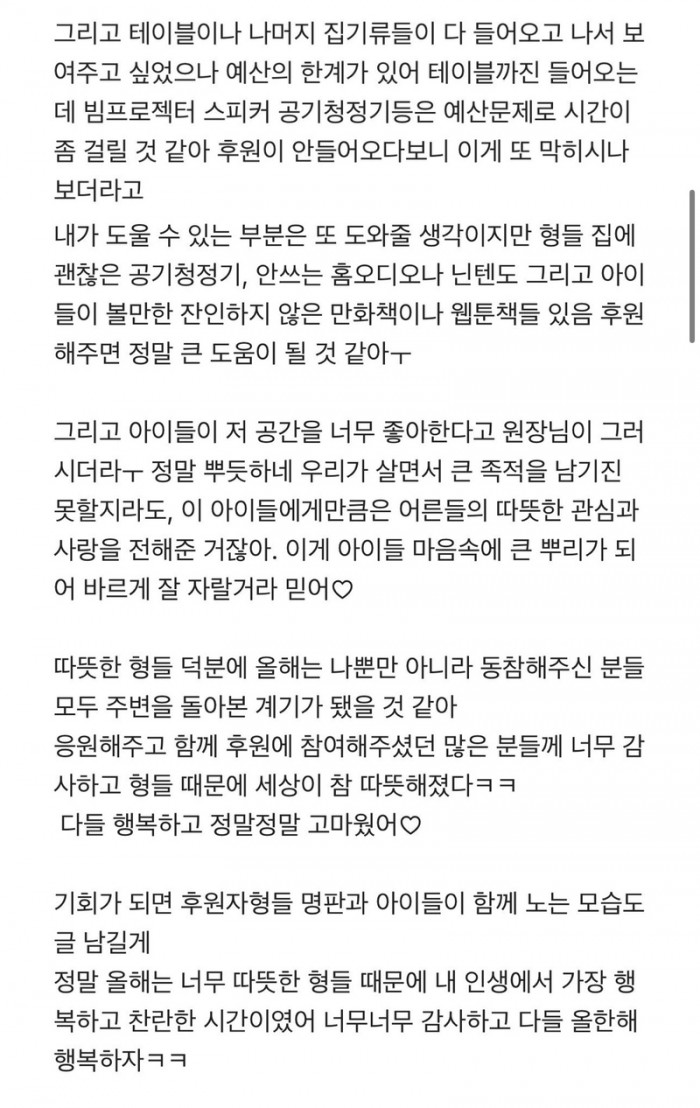 그리고 테이블이나 나머지 집기류들이 다 들어오고 나서 보여주고 싶었으나 예산의 한계가 있어 테이블까진 들어오는데 빔프로젝터 스피커 공기청정기등은 예산문제로 시간이 좀 걸릴 것 같아 후원이 안들어오다보니 이게 또 막히시나 보더라고

내가 도울 수 있는 부분은 또 도와줄 생각이지만 형들 집에 괜찮은 공기청정기, 안쓰는 홈오디오나 닌텐도 그리고 아이들이 볼만한 잔인하지 않은 만화책이나 웹툰책들 있음 후원해주면 정말 큰 도움이 될 것 같아ㅜ

그리고 아이들이 저 공간을 너무 좋아한다고 원장님이 그러시더라ㅜ 정말 뿌듯하네 우리가 살면서 큰 족적을 남기진 못할지라도, 이 아이들에게만큼은 어른들의 따뜻한 관심과 사랑을 전해준 거잖아. 이게 아이들 마음속에 큰 뿌리가 되어 바르게 잘 자랄거라 믿어♡

따뜻한 형들 덕분에 올해는 나뿐만 아니라 동참해주신 분들 모두 주변을 돌아본 계기가 됐을 것 같아
응원해주고 함께 후원에 참여해주셨던 많은 분들께 너무 감사하고 형들 때문에 세상이 참 따뜻해졌다ㅋㅋ
다들 행복하고 정말정말 고마웠어♡

기회가 되면 후원자형들 명판과 아이들이 함께 노는 모습도 글 남길게
정말 올해는 너무 따뜻한 형들 때문에 내 인생에서 가장 행복하고 찬란한 시간이였어 너무너무 감사하고 다들 올한해 행복하자ㅋㅋ